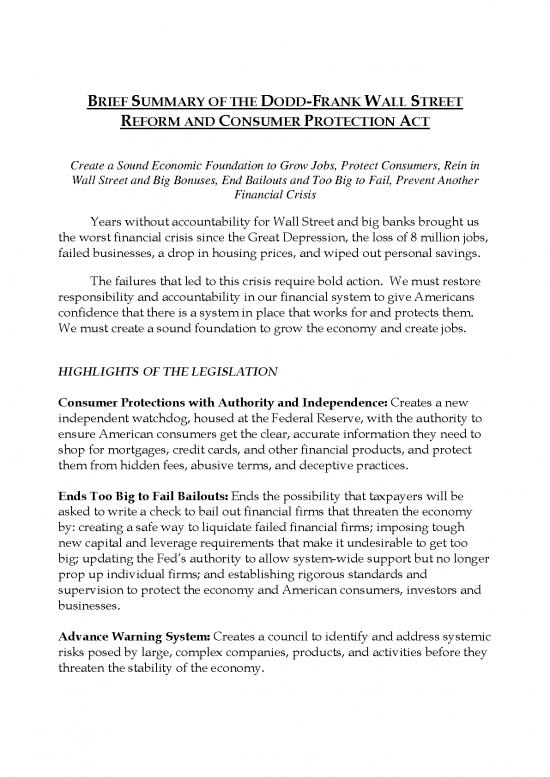 BRIEF SUMMARY OF THE DODD-FRANK WALL STREET REFORM AND CONSUMER PROTECTION ACT

Create a Sound Economic Foundation to Grow Jobs, Protect Consumers, Rein in Wall Street and Big Bonuses, End Bailouts and Too Big to Fail, Prevent Another Financial Crisis

Years without accountability for Wall Street and big banks brought us the worst financial crisis since the Great Depression, the loss of 8 million jobs, failed businesses, a drop in housing prices, and wiped out personal savings.

The failures that led to this crisis require bold action. We must restore responsibility and accountability in our financial system to give Americans confidence that there is a system in place that works for and protects them. We must create a sound foundation to grow the economy and create jobs.

HIGHLIGHTS OF THE LEGISLATION

Consumer Protections with Authority and Independence: Creates a new independent watchdog, housed at the Federal Reserve, with the authority to ensure American consumers get the clear, accurate information they need to shop for mortgages, credit cards, and other financial products, and protect them from hidden fees, abusive terms, and deceptive practices.

Ends Too Big to Fail Bailouts: Ends the possibility that taxpayers will be asked to write a check to bail out financial firms that threaten the economy by: creating a safe way to liquidate failed financial firms; imposing tough new capital and leverage requirements that make it undesirable to get too big; updating the Fed's authority to allow system-wide support but no longer prop up individual firms; and establishing rigorous standards and supervision to protect the economy and American consumers, investors and businesses.

Advance Warning System: Creates a council to identify and address systemic risks posed by large, complex companies, products, and activities before they threaten the stability of the economy.